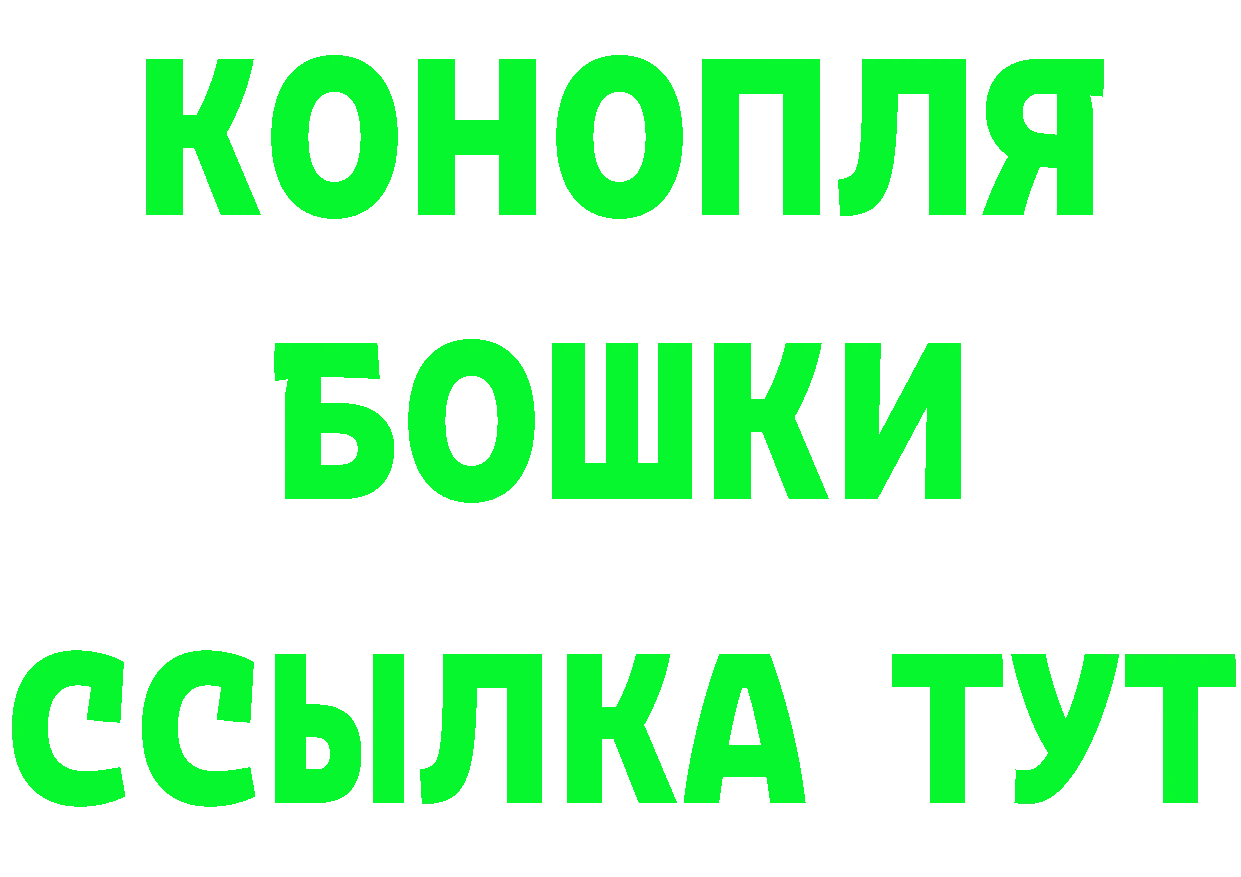 КОНОПЛЯ
БОШКИ
ССЫЛКА ТУТ